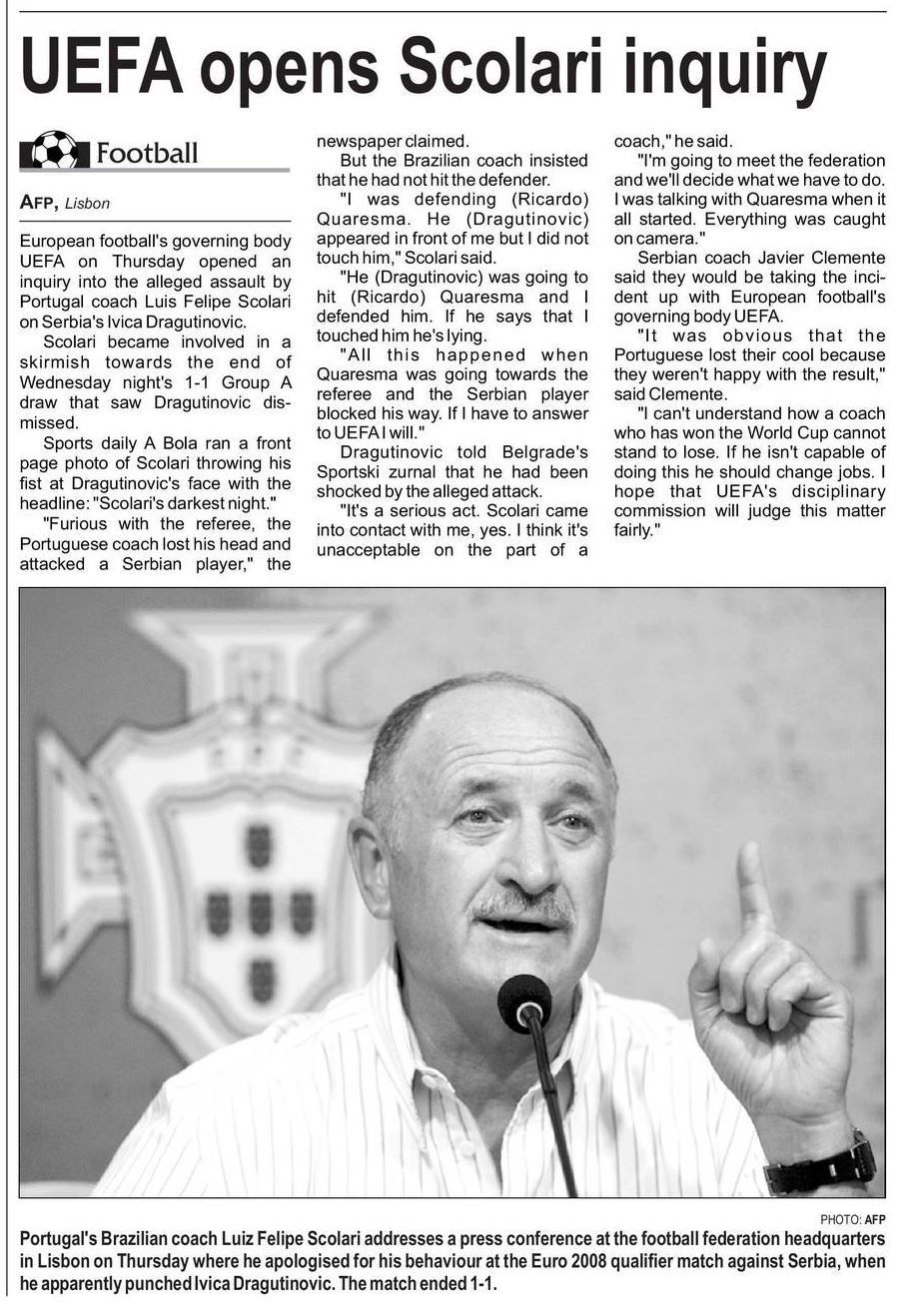 UEFA opens Scolari inquiry

Football

AFP, Lisbon

European football's governing body UEFA on Thursday opened an inquiry into the alleged assault by Portugal coach Luis Felipe Scolari on Serbia's Ivica Dragutinovic.

Scolari became involved in a skirmish towards the end of Wednesday night's 1-1 Group A draw that saw Dragutinovic dismissed.

Sports daily A Bola ran a front page photo of Scolari throwing his fist at Dragutinovic's face with the headline: "Scolari's darkest night."

"Furious with the referee, the Portuguese coach lost his head and attacked a Serbian player," the newspaper claimed.

But the Brazilian coach insisted that he had not hit the defender.

"I was defending (Ricardo) Quaresma. He (Dragutinovic) appeared in front of me but I did not touch him," Scolari said.

"He (Dragutinovic) was going to hit (Ricardo) Quaresma and I defended him. If he says that I touched him he's lying.

"All this happened when Quaresma was going towards the referee and the Serbian player blocked his way. If I have to answer to UEFA I will."

Dragutinovic told Belgrade's Sportski zurnal that he had been shocked by the alleged attack.

"It's a serious act. Scolari came into contact with me, yes. I think it's unacceptable on the part of a coach," he said.

"I'm going to meet the federation and we'll decide what we have to do. I was talking with Quaresma when it all started. Everything was caught on camera."

Serbian coach Javier Clemente said they would be taking the incident up with European football's governing body UEFA.

"It was obvious that the Portuguese lost their cool because they weren't happy with the result," said Clemente.

"I can't understand how a coach who has won the World Cup cannot stand to lose. If he isn't capable of doing this he should change jobs. I hope that UEFA's disciplinary commission will judge this matter fairly."

PHOTO: AFP

Portugal's Brazilian coach Luiz Felipe Scolari addresses a press conference at the football federation headquarters in Lisbon on Thursday where he apologised for his behaviour at the Euro 2008 qualifier match against Serbia, when he apparently punched Ivica Dragutinovic. The match ended 1-1.